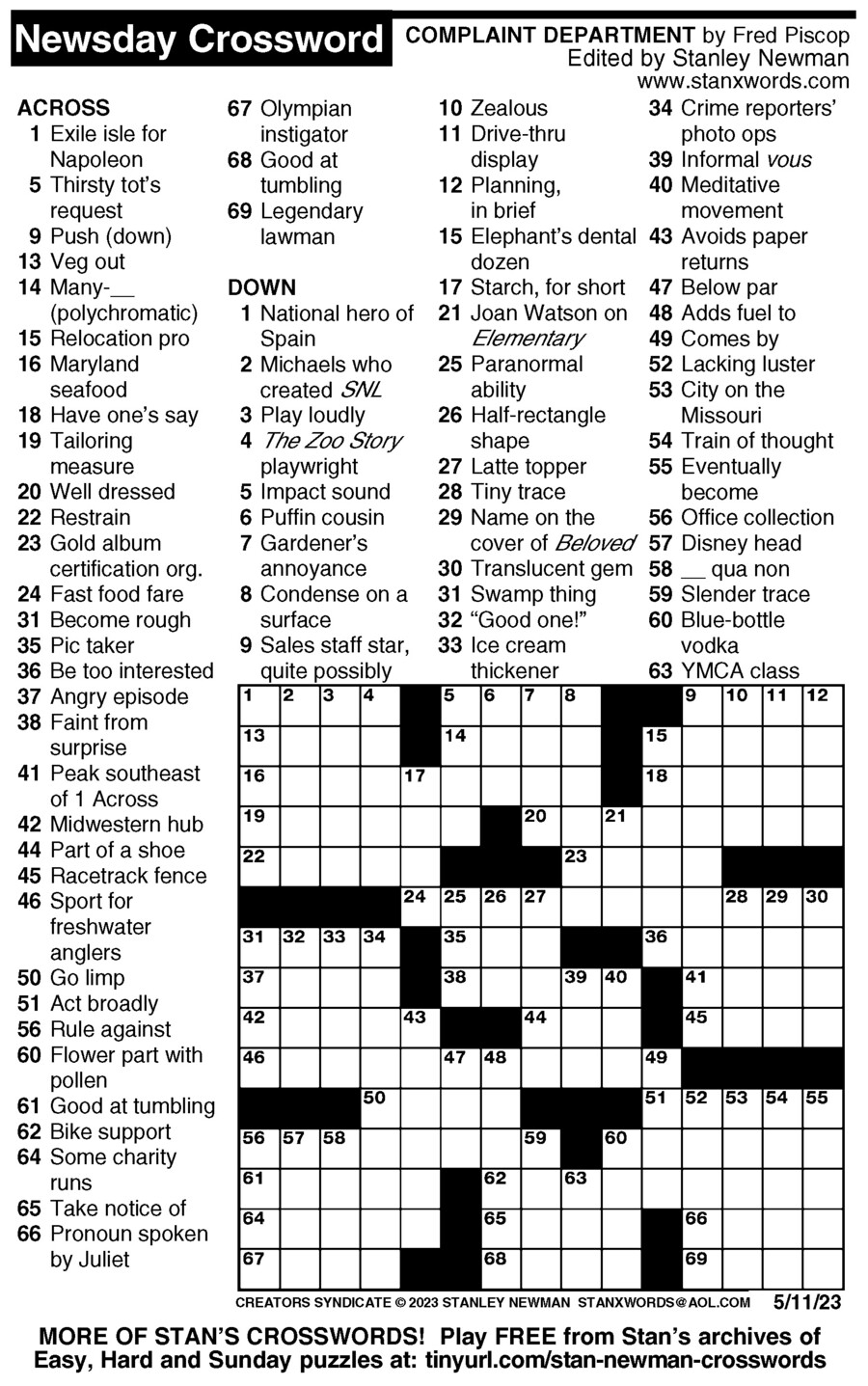 Newsday Crossword

COMPLAINT DEPARTMENT by Fred Piscop
Edited by Stanley Newman
www.stanxwords.com

ACROSS
1 Exile isle for Napoleon
5 Thirsty tot's request
9 Push (down)
13 Veg out
14 Many-__ (polychromatic)
15 Relocation pro
16 Maryland seafood
18 Have one's say
19 Tailoring measure
20 Well dressed
22 Restrain
23 Gold album certification org.
24 Fast food fare
31 Become rough
35 Pic taker
36 Be too interested
37 Angry episode
38 Faint from surprise
41 Peak southeast of 1 Across
42 Midwestern hub
44 Part of a shoe
45 Racetrack fence
46 Sport for freshwater anglers
50 Go limp
51 Act broadly
56 Rule against
60 Flower part with pollen
61 Good at tumbling
62 Bike support
64 Some charity runs
65 Take notice of
66 Pronoun spoken by Juliet
67 Olympian instigator
68 Good at tumbling
69 Legendary lawman

DOWN
1 National hero of Spain
2 Michaels who created SNL
3 Play loudly
4 The Zoo Story playwright
5 Impact sound
6 Puffin cousin
7 Gardener's annoyance
8 Condense on a surface
9 Sales staff star, quite possibly
10 Zealous
11 Drive-thru display
12 Planning, in brief
15 Elephant's dental dozen
17 Starch, for short
21 Joan Watson on Elementary
25 Paranormal ability
26 Half-rectangle shape
27 Latte topper
28 Tiny trace
29 Name on the cover of Beloved
30 Translucent gem
31 Swamp thing
32 "Good one!"
33 Ice cream thickener
34 Crime reporters' photo ops
39 Informal vous
40 Meditative movement
43 Avoids paper returns
47 Below par
48 Adds fuel to
49 Comes by
52 Lacking luster
53 City on the Missouri
54 Train of thought
55 Eventually become
56 Office collection
57 Disney head
58 __ qua non
59 Slender trace
60 Blue-bottle vodka
63 YMCA class

1 2 3 4 5 6 7 8 9 10 11 12 13 14 15 16 17 18 19 20 21 22 23 24 25 26 27 28 29 30 31 32 33 34 35 36 37 38 39 40 41 42 43 44 45 46 47 48 49 50 51 52 53 54 55 56 57 58 59 60 61 62 63 64 65 66 67 68 69

CREATORS SYNDICATE © 2023 STANLEY NEWMAN STANXWORDS@AOL.COM 5/11/23

MORE OF STAN'S CROSSWORDS! Play FREE from Stan's archives of Easy, Hard and Sunday puzzles at: tinyurl.com/stan-newman-crosswords